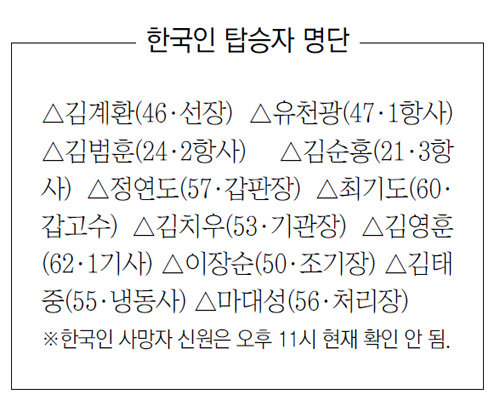 한국인 탑승자 명단

△김계환(46·선장) △유천광(47·1항사) △김범훈(24·2항사) △김순홍(21·3항사) △정연도(57·갑판장) △최기도(60·갑고수) △김치우(53·기관장) △김영훈(62·1기사) △이장순(50·조기장) △김태중(55·냉동사) △마대성(56·처리장)

※한국인 사망자 신원은 오후 11시 현재 확인 안 됨.